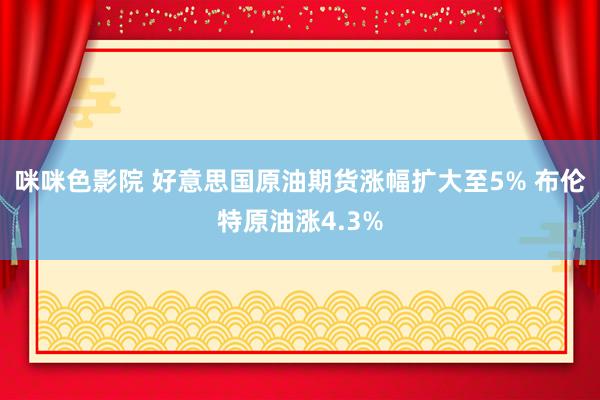 咪咪色影院 好意思国原油期货涨幅扩大至5% 布伦特原油涨4.3%